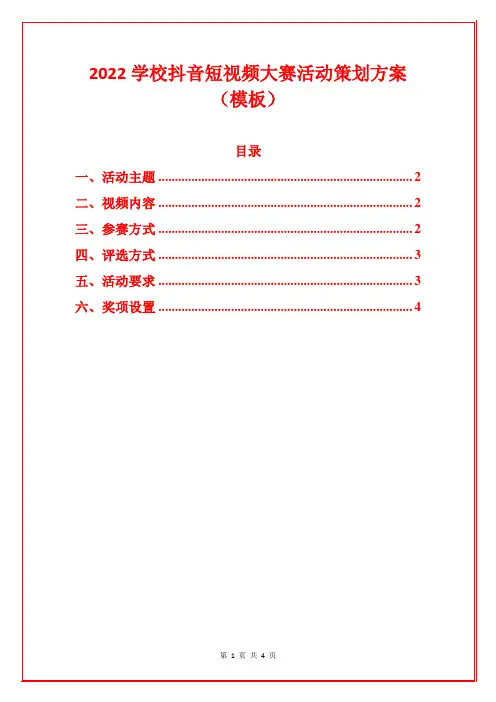 2022学校抖音短视频大赛活动策划方案（模板）

目录

一、活动主题 2

二、视频内容 2

三、参赛方式 2

四、评选方式 3

五、活动要求 3

六、奖项设置 4

第1页 共4页